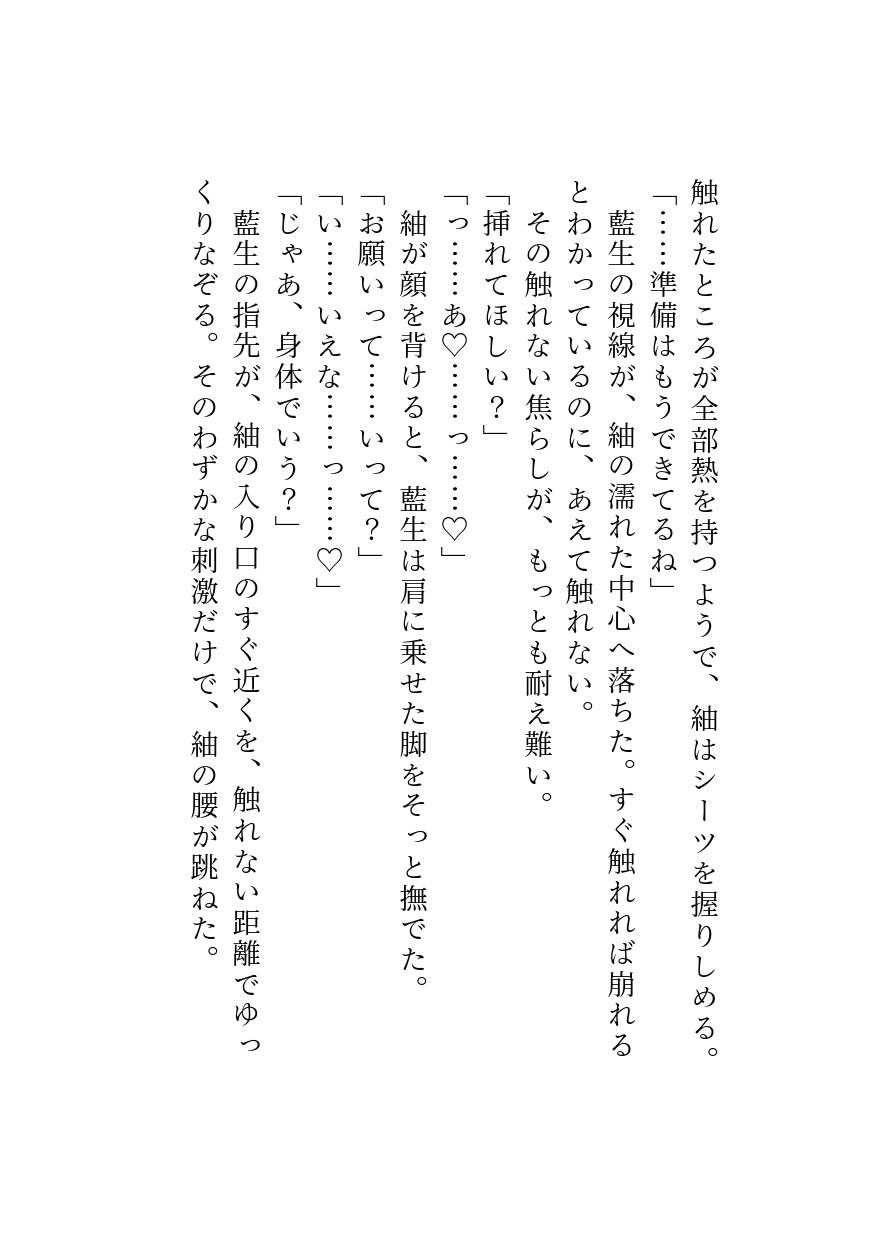 触れたところが全部熱を持つようで、紬はシーツを握りしめる。
「……準備はもうできてるね」
藍生の視線が、紬の濡れた中心へ落ちた。すぐ触れれば崩れるとわかっているのに、あえて触れない。
その触れない焦らしが、もっとも耐え難い。
「挿れてほしい？」
「っ……あ♡……っ……♡」
紬が顔を背けると、藍生は肩に乗せた脚をそっと撫でた。
「お願いって……いって？」
「い……いえな……っ……♡」
「じゃあ、身体でいう？」
藍生の指先が、紬の入り口のすぐ近くを、触れない距離でゆっくりなぞる。そのわずかな刺激だけで、紬の腰が跳ねた。